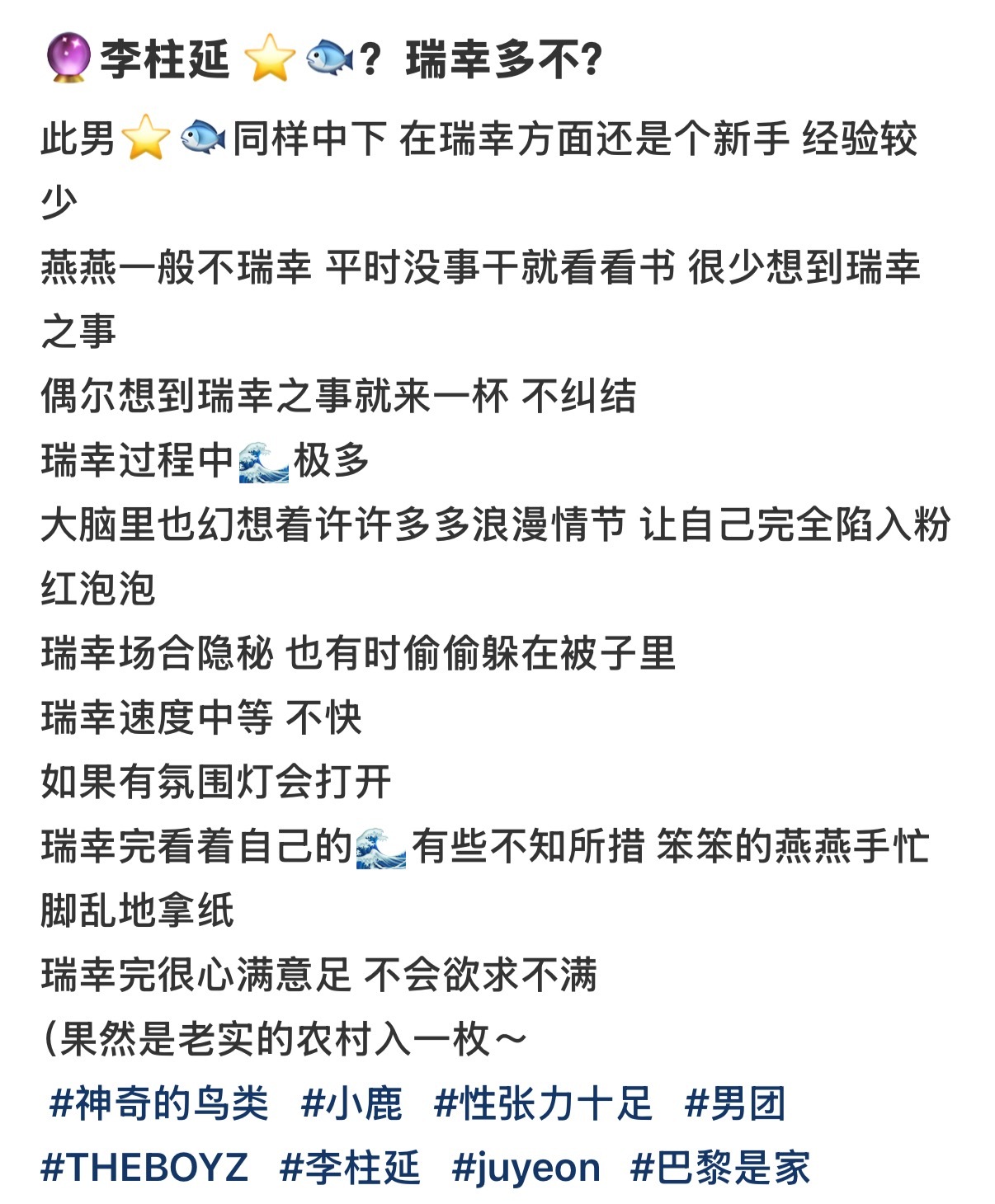 🔮李柱延⭐🐟？瑞幸多不？

此男⭐🐟同样中下 在瑞幸方面还是个新手 经验较少
燕燕一般不瑞幸 平时没事干就看看书 很少想到瑞幸之事
偶尔想到瑞幸之事就来一杯 不纠结
瑞幸过程中🌊极多
大脑里也幻想着许许多多浪漫情节 让自己完全陷入粉红泡泡
瑞幸场合隐秘 也有时偷偷躲在被子里
瑞幸速度中等 不快
如果有氛围灯会打开
瑞幸完看着自己的🌊有些不知所措 笨笨的燕燕手忙脚乱地拿纸
瑞幸完很心满意足 不会欲求不满
(果然是老实的农村入一枚～
#神奇的鸟类 #小鹿 #性张力十足 #男团 #THEBOYZ #李柱延 #juyeon #巴黎是家